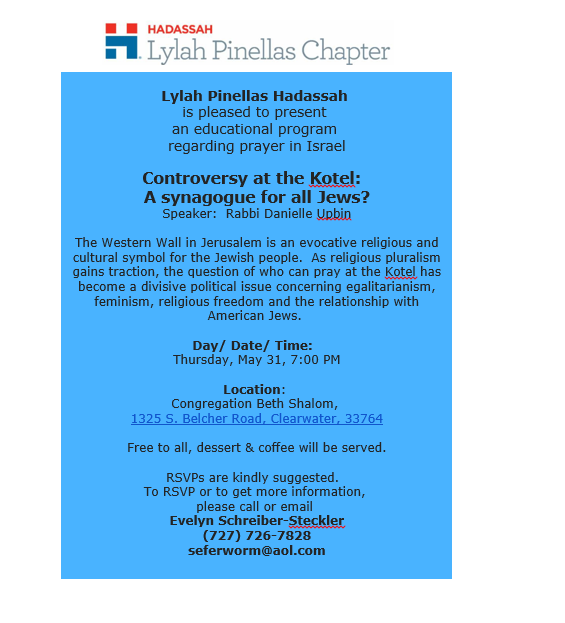 HADASSAH
Lylah Pinellas Chapter

Lylah Pinellas Hadassah
is pleased to present
an educational program
regarding prayer in Israel

Controversy at the Kotel:
A synagogue for all Jews?
Speaker: Rabbi Danielle Upbin

The Western Wall in Jerusalem is an evocative religious and cultural symbol for the Jewish people. As religious pluralism gains traction, the question of who can pray at the Kotel has become a divisive political issue concerning egalitarianism, feminism, religious freedom and the relationship with American Jews.

Day/ Date/ Time:
Thursday, May 31, 7:00 PM

Location:
Congregation Beth Shalom,
1325 S. Belcher Road, Clearwater, 33764

Free to all, dessert & coffee will be served.

RSVPs are kindly suggested.
To RSVP or to get more information,
please call or email
Evelyn Schreiber-Steckler
(727) 726-7828
seferworm@aol.com